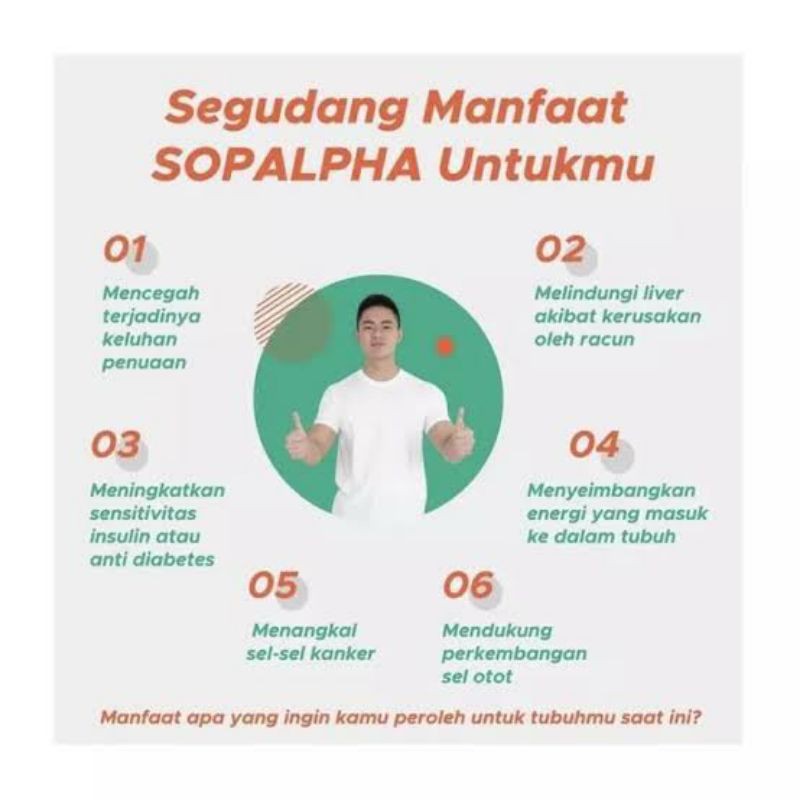 Segudang Manfaat SOPALPHA Untukmu

01

Mencegah terjadinya keluhan penuaan

02

Melindungi liver akibat kerusakan oleh racun

03

Meningkatkan sensitivitas insulin atau anti diabetes

04

Menyeimbangkan energi yang masuk ke dalam tubuh

05

Menangkal sel-sel kanker

06

Mendukung perkembangan sel otot

Manfaat apa yang ingin kamu peroleh untuk tubuhmu saat ini?